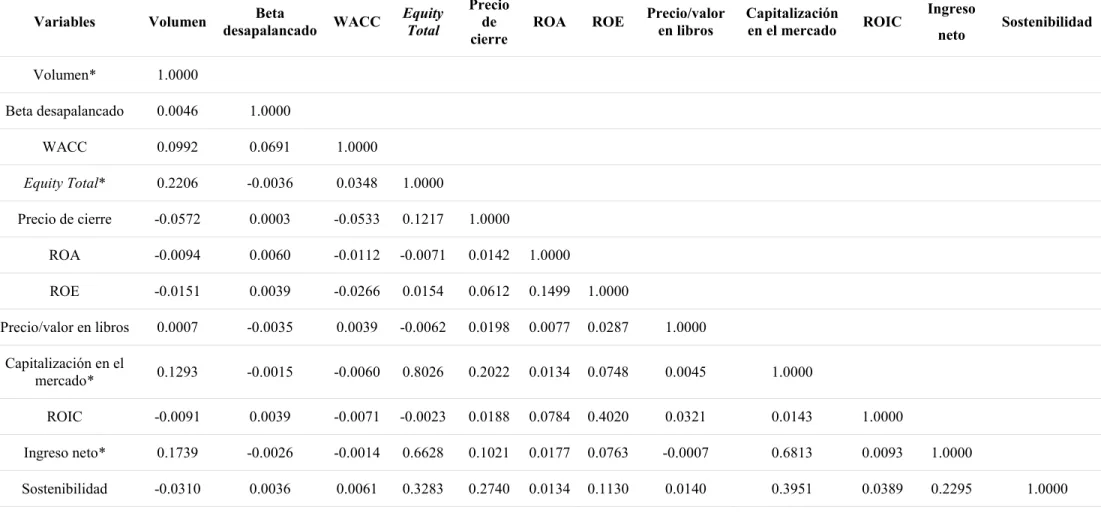 | Variables | Volumen | Beta desapalancado | WACC | Equity Total | Precio de cierre | ROA | ROE | Precio/valor en libros | Capitalización en el mercado | ROIC | Ingreso neto | Sostenibilidad |
|---|---|---|---|---|---|---|---|---|---|---|---|---|
| Volumen* | 1.0000 | | | | | | | | | | | |
| Beta desapalancado | 0.0046 | 1.0000 | | | | | | | | | | |
| WACC | 0.0992 | 0.0691 | 1.0000 | | | | | | | | | |
| Equity Total* | 0.2206 | -0.0036 | 0.0348 | 1.0000 | | | | | | | | |
| Precio de cierre | -0.0572 | 0.0003 | -0.0533 | 0.1217 | 1.0000 | | | | | | | |
| ROA | -0.0094 | 0.0060 | -0.0112 | -0.0071 | 0.0142 | 1.0000 | | | | | | |
| ROE | -0.0151 | 0.0039 | -0.0266 | 0.0154 | 0.0612 | 0.1499 | 1.0000 | | | | | |
| Precio/valor en libros | 0.0007 | -0.0035 | 0.0039 | -0.0062 | 0.0198 | 0.0077 | 0.0287 | 1.0000 | | | | |
| Capitalización en el mercado* | 0.1293 | -0.0015 | -0.0060 | 0.8026 | 0.2022 | 0.0134 | 0.0748 | 0.0045 | 1.0000 | | | |
| ROIC | -0.0091 | 0.0039 | -0.0071 | -0.0023 | 0.0188 | 0.0784 | 0.4020 | 0.0321 | 0.0143 | 1.0000 | | |
| Ingreso neto* | 0.1739 | -0.0026 | -0.0014 | 0.6628 | 0.1021 | 0.0177 | 0.0763 | -0.0007 | 0.6813 | 0.0093 | 1.0000 | |
| Sostenibilidad | -0.0310 | 0.0036 | 0.0061 | 0.3283 | 0.2740 | 0.0134 | 0.1130 | 0.0140 | 0.3951 | 0.0389 | 0.2295 | 1.0000 |